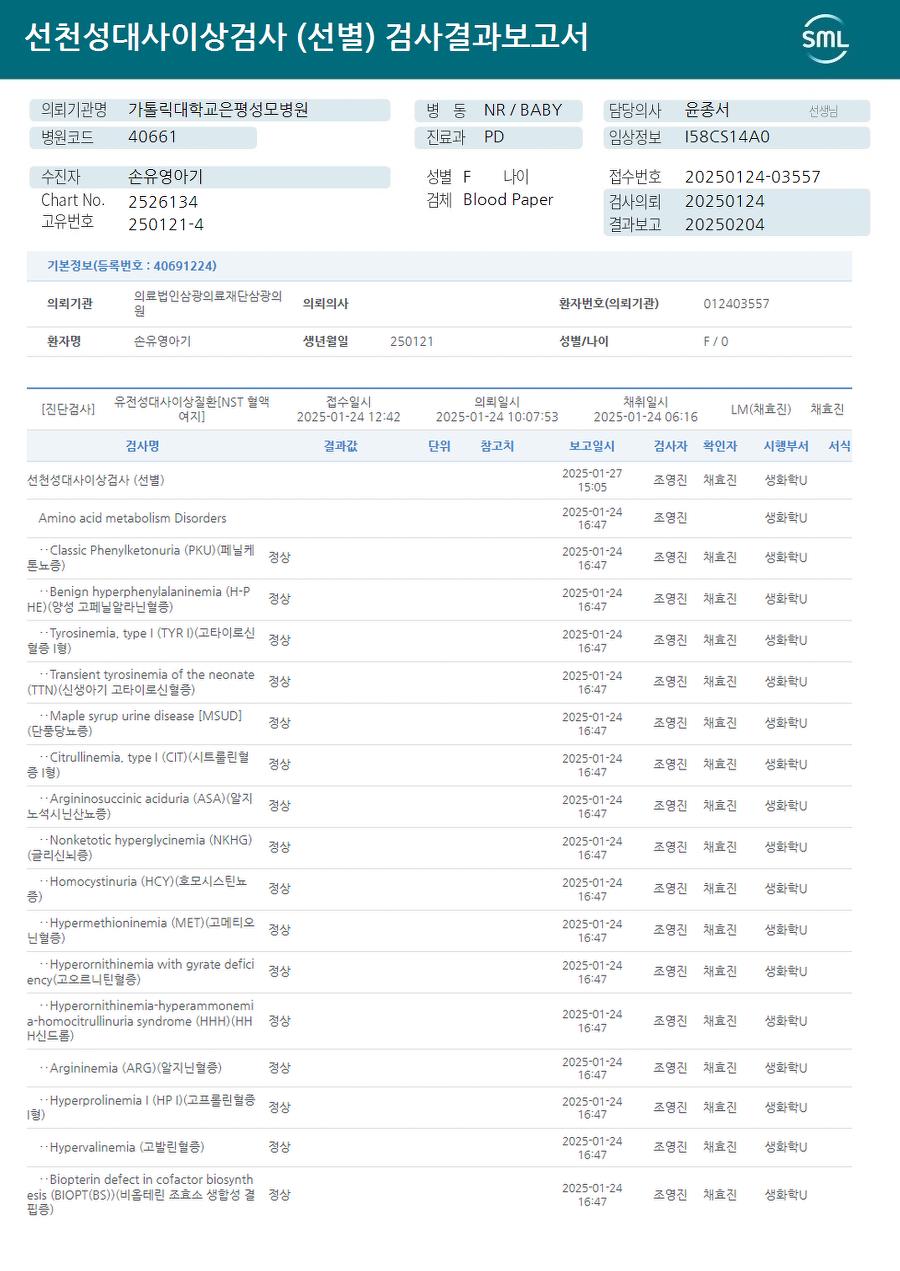 선천성대사이상검사 (선별) 검사결과보고서

SML

의뢰기관명 가톨릭대학교은평성모병원
병원코드 40661

병 동 NR / BABY
진료과 PD

담당의사 윤종서 선생님
임상정보 I58CS14A0

수진자 손유영아기
Chart No. 2526134
고유번호 250121-4

성별 F 나이
검체 Blood Paper

접수번호 20250124-03557
검사의뢰 20250124
결과보고 20250204

기본정보(등록번호 : 40691224)

의뢰기관 의료법인삼광의료재단삼광의원
의뢰의사
환자번호(의뢰기관) 012403557
환자명 손유영아기
생년월일 250121
성별/나이 F / 0

[진단검사] 유전성대사이상질환[NST 혈액여지] 접수일시 2025-01-24 12:42 의뢰일시 2025-01-24 10:07:53 채취일시 2025-01-24 06:16 LM(채효진) 채효진

| 검사명 | 결과값 | 단위 | 참고치 | 보고일시 | 검사자 | 확인자 | 시행부서 | 서식 |
|---|---|---|---|---|---|---|---|---|
| 선천성대사이상검사 (선별) | | | | 2025-01-27 15:05 | 조영진 | 채효진 | 생화학U | |
| Amino acid metabolism Disorders | | | | 2025-01-24 16:47 | 조영진 | | 생화학U | |
| ··Classic Phenylketonuria (PKU)(페닐케톤뇨증) | 정상 | | | 2025-01-24 16:47 | 조영진 | 채효진 | 생화학U | |
| ··Benign hyperphenylalaninemia (H-PHE)(양성 고페닐알라닌혈증) | 정상 | | | 2025-01-24 16:47 | 조영진 | 채효진 | 생화학U | |
| ··Tyrosinemia, type I (TYR I)(고타이로신혈증 I형) | 정상 | | | 2025-01-24 16:47 | 조영진 | 채효진 | 생화학U | |
| ··Transient tyrosinemia of the neonate (TTN)(신생아기 고타이로신혈증) | 정상 | | | 2025-01-24 16:47 | 조영진 | 채효진 | 생화학U | |
| ··Maple syrup urine disease [MSUD](단풍당뇨증) | 정상 | | | 2025-01-24 16:47 | 조영진 | 채효진 | 생화학U | |
| ··Citrullinemia, type I (CIT)(시트룰린혈증 I형) | 정상 | | | 2025-01-24 16:47 | 조영진 | 채효진 | 생화학U | |
| ··Argininosuccinic aciduria (ASA)(알지노석시닌산뇨증) | 정상 | | | 2025-01-24 16:47 | 조영진 | 채효진 | 생화학U | |
| ··Nonketotic hyperglycinemia (NKHG)(글리신뇌증) | 정상 | | | 2025-01-24 16:47 | 조영진 | 채효진 | 생화학U | |
| ··Homocystinuria (HCY)(호모시스틴뇨증) | 정상 | | | 2025-01-24 16:47 | 조영진 | 채효진 | 생화학U | |
| ··Hypermethioninemia (MET)(고메티오닌혈증) | 정상 | | | 2025-01-24 16:47 | 조영진 | 채효진 | 생화학U | |
| ··Hyperornithinemia with gyrate deficiency(고오르니틴혈증) | 정상 | | | 2025-01-24 16:47 | 조영진 | 채효진 | 생화학U | |
| ··Hyperornithinemia-hyperammonemia-homocitrullinuria syndrome (HHH)(HHH신드롬) | 정상 | | | 2025-01-24 16:47 | 조영진 | 채효진 | 생화학U | |
| ··Argininemia (ARG)(알지닌혈증) | 정상 | | | 2025-01-24 16:47 | 조영진 | 채효진 | 생화학U | |
| ··Hyperprolinemia I (HP I)(고프롤린혈증 I형) | 정상 | | | 2025-01-24 16:47 | 조영진 | 채효진 | 생화학U | |
| ··Hypervalinemia (고발린혈증) | 정상 | | | 2025-01-24 16:47 | 조영진 | 채효진 | 생화학U | |
| ··Biopterin defect in cofactor biosynthesis (BIOPT(BS))(비옵테린 조효소 생합성 결핍증) | 정상 | | | 2025-01-24 16:47 | 조영진 | 채효진 | 생화학U | |